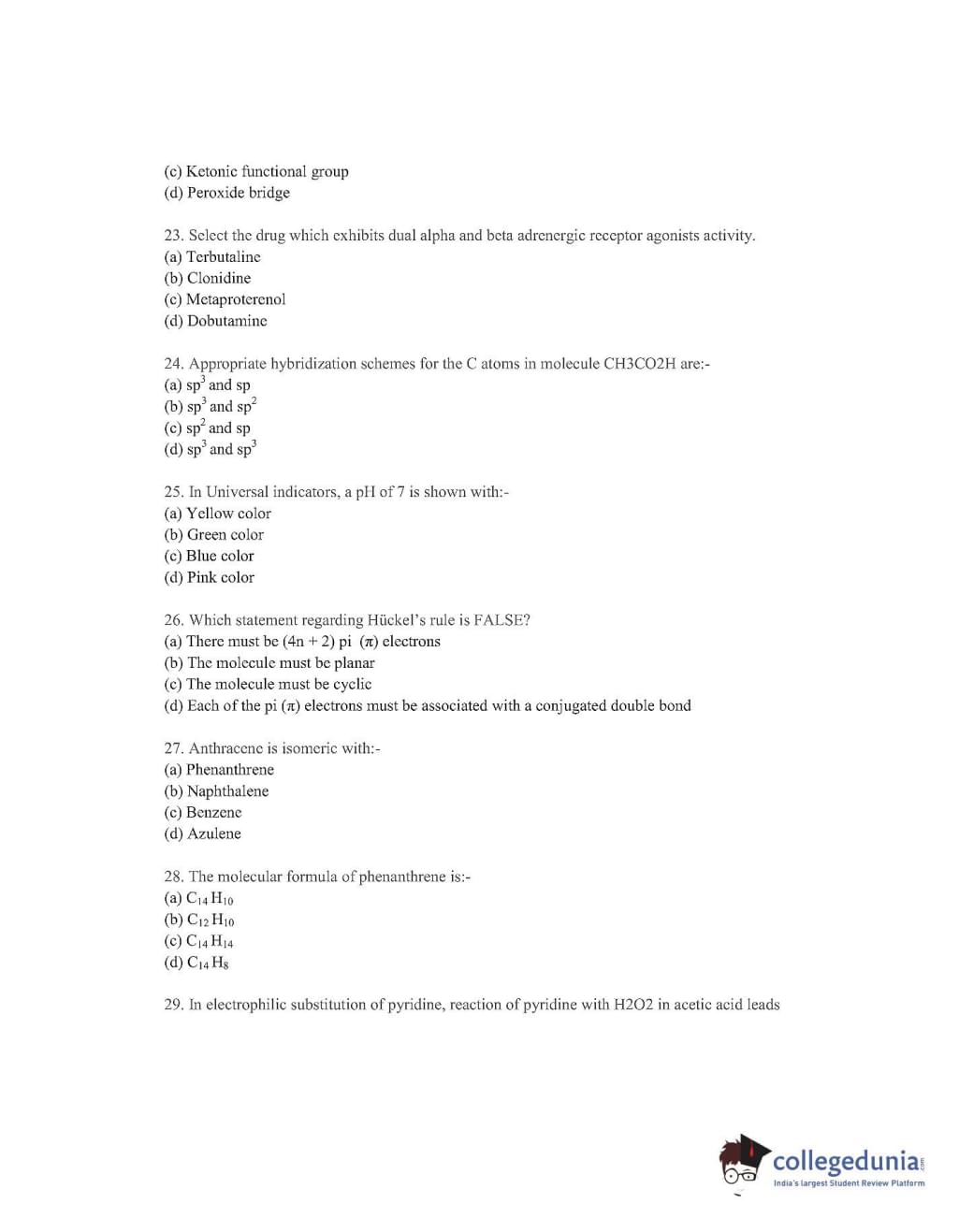 (c) Ketonic functional group
(d) Peroxide bridge

23. Select the drug which exhibits dual alpha and beta adrenergic receptor agonists activity.
(a) Terbutaline
(b) Clonidine
(c) Metaproterenol
(d) Dobutamine

24. Appropriate hybridization schemes for the C atoms in molecule CH3CO2H are:-
(a) $sp^3$ and sp
(b) $sp^3$ and $sp^2$
(c) $sp^2$ and sp
(d) $sp^3$ and $sp^3$

25. In Universal indicators, a pH of 7 is shown with:-
(a) Yellow color
(b) Green color
(c) Blue color
(d) Pink color

26. Which statement regarding Hückel's rule is FALSE?
(a) There must be (4n + 2) pi ($\pi$) electrons
(b) The molecule must be planar
(c) The molecule must be cyclic
(d) Each of the pi ($\pi$) electrons must be associated with a conjugated double bond

27. Anthracene is isomeric with:-
(a) Phenanthrene
(b) Naphthalene
(c) Benzene
(d) Azulene

28. The molecular formula of phenanthrene is:-
(a) $C_{14}H_{10}$
(b) $C_{12}H_{10}$
(c) $C_{14}H_{14}$
(d) $C_{14}H_8$

29. In electrophilic substitution of pyridine, reaction of pyridine with H2O2 in acetic acid leads

collegedunia.com
India's largest Student Review Platform